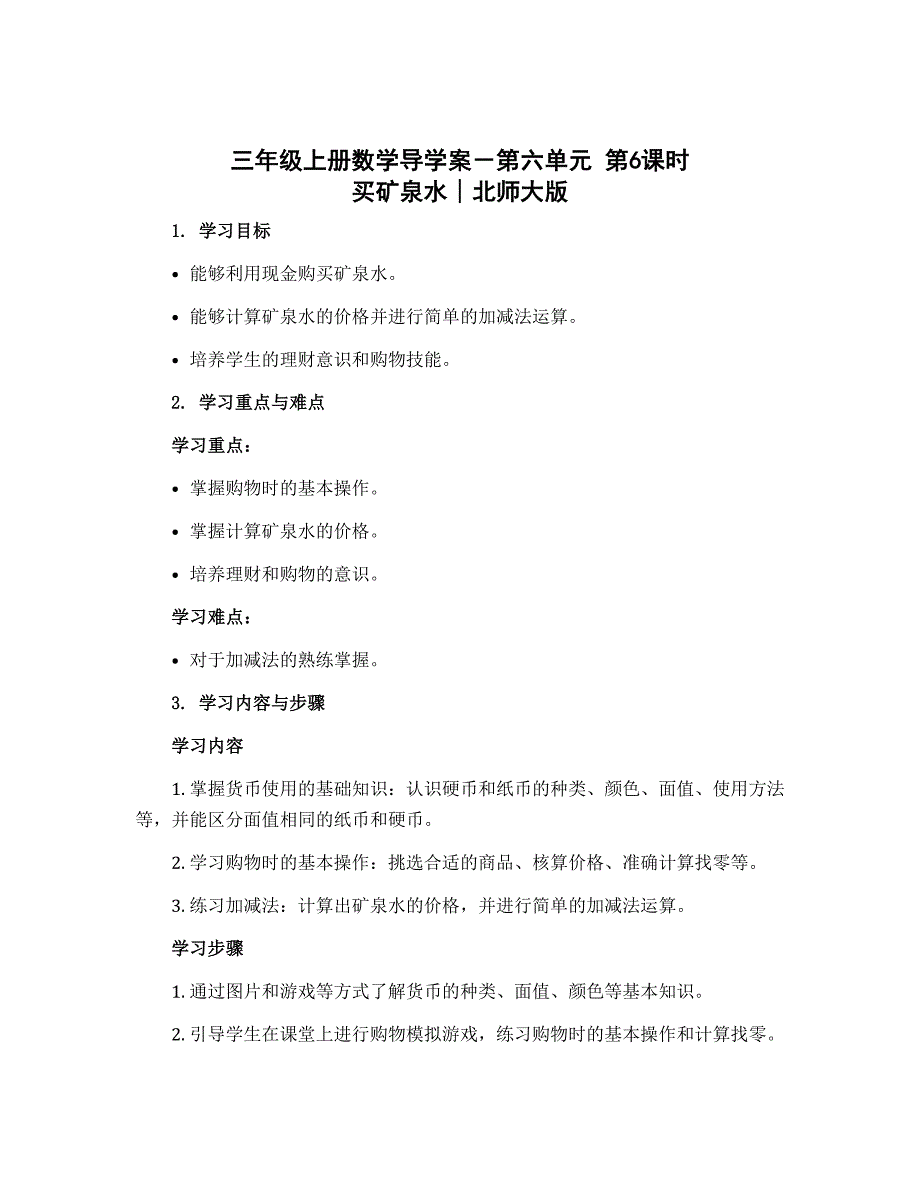 三年级上册数学导学案－第六单元 第6课时 买矿泉水｜北师大版

1. 学习目标

• 能够利用现金购买矿泉水。

• 能够计算矿泉水的价格并进行简单的加减法运算。

• 培养学生的理财意识和购物技能。

2. 学习重点与难点

学习重点：

• 掌握购物时的基本操作。

• 掌握计算矿泉水的价格。

• 培养理财和购物的意识。

学习难点：

• 对于加减法的熟练掌握。

3. 学习内容与步骤

学习内容

1. 掌握货币使用的基础知识：认识硬币和纸币的种类、颜色、面值、使用方法等，并能区分面值相同的纸币和硬币。

2. 学习购物时的基本操作：挑选合适的商品、核算价格、准确计算找零等。

3. 练习加减法：计算出矿泉水的价格，并进行简单的加减法运算。

学习步骤

1. 通过图片和游戏等方式了解货币的种类、面值、颜色等基本知识。

2. 引导学生在课堂上进行购物模拟游戏，练习购物时的基本操作和计算找零。